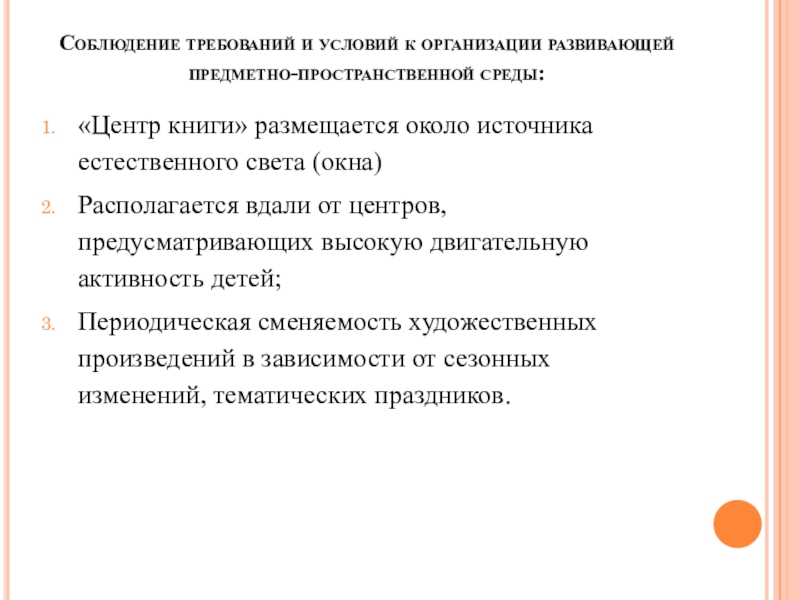 Соблюдение требований и условий к организации развивающей предметно-пространственной среды:

1. «Центр книги» размещается около источника естественного света (окна)
2. Располагается вдали от центров, предусматривающих высокую двигательную активность детей;
3. Периодическая сменяемость художественных произведений в зависимости от сезонных изменений, тематических праздников.